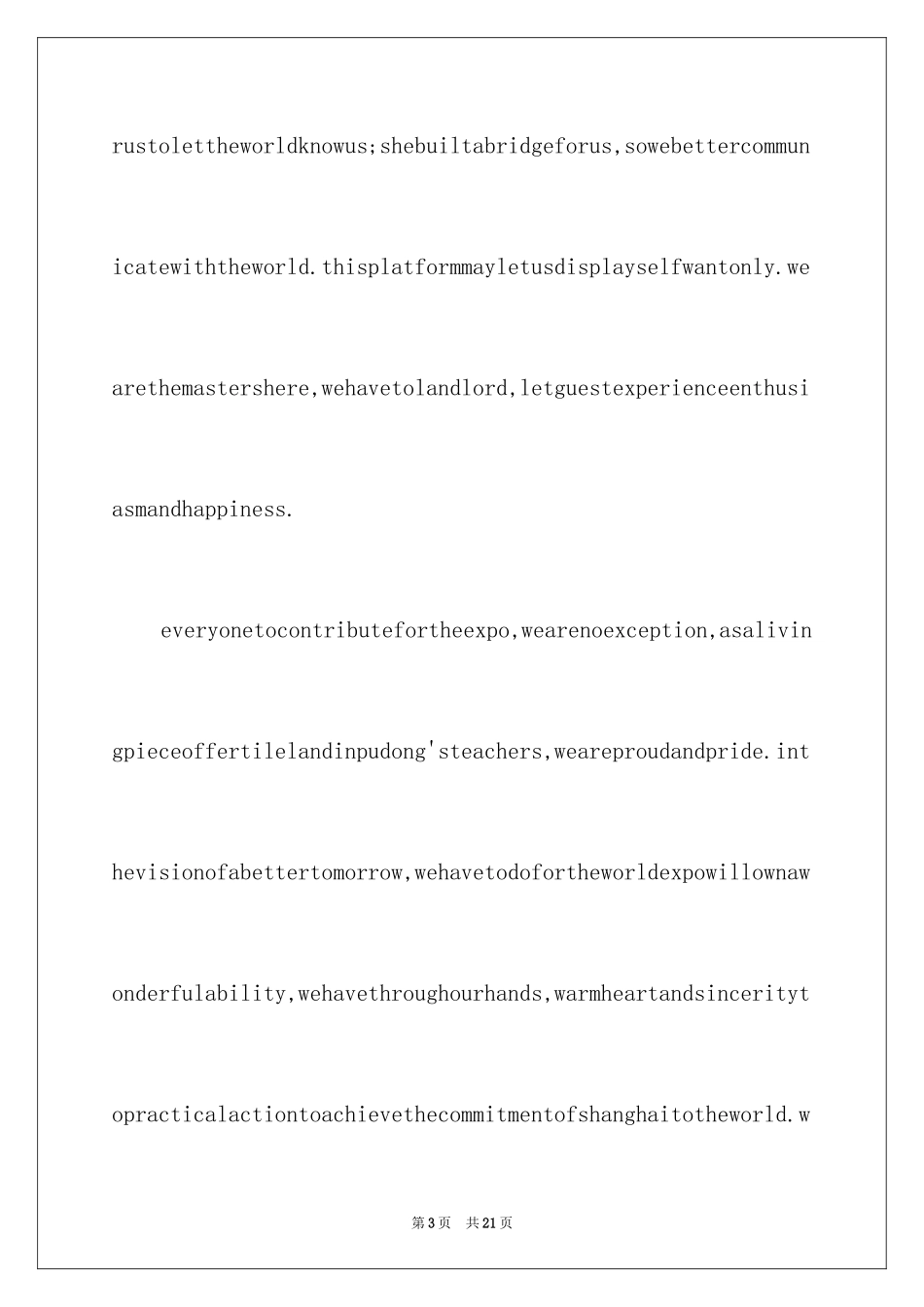 rustolettheworldknowus;shebuiltabridgeforus,sowebettercommunicatewiththeworld.thisplatformmayletusdisplayselfwantonly.wearethemastershere,wehavetolandlord,letguestexperienceenthusiasmandhappiness.

everyonetocontributefortheexpo,wearenoexception,asalivingpieceoffertilelandinpudong'steachers,weareproudandpride.inthevisionofabettertomorrow,wehavetodofortheworldexpowillownawonderfulability,wehavethroughourhands,warmheartandsinceritytopracticalactiontoachievethecommitmentofshanghaitotheworld.w

第3页 共21页